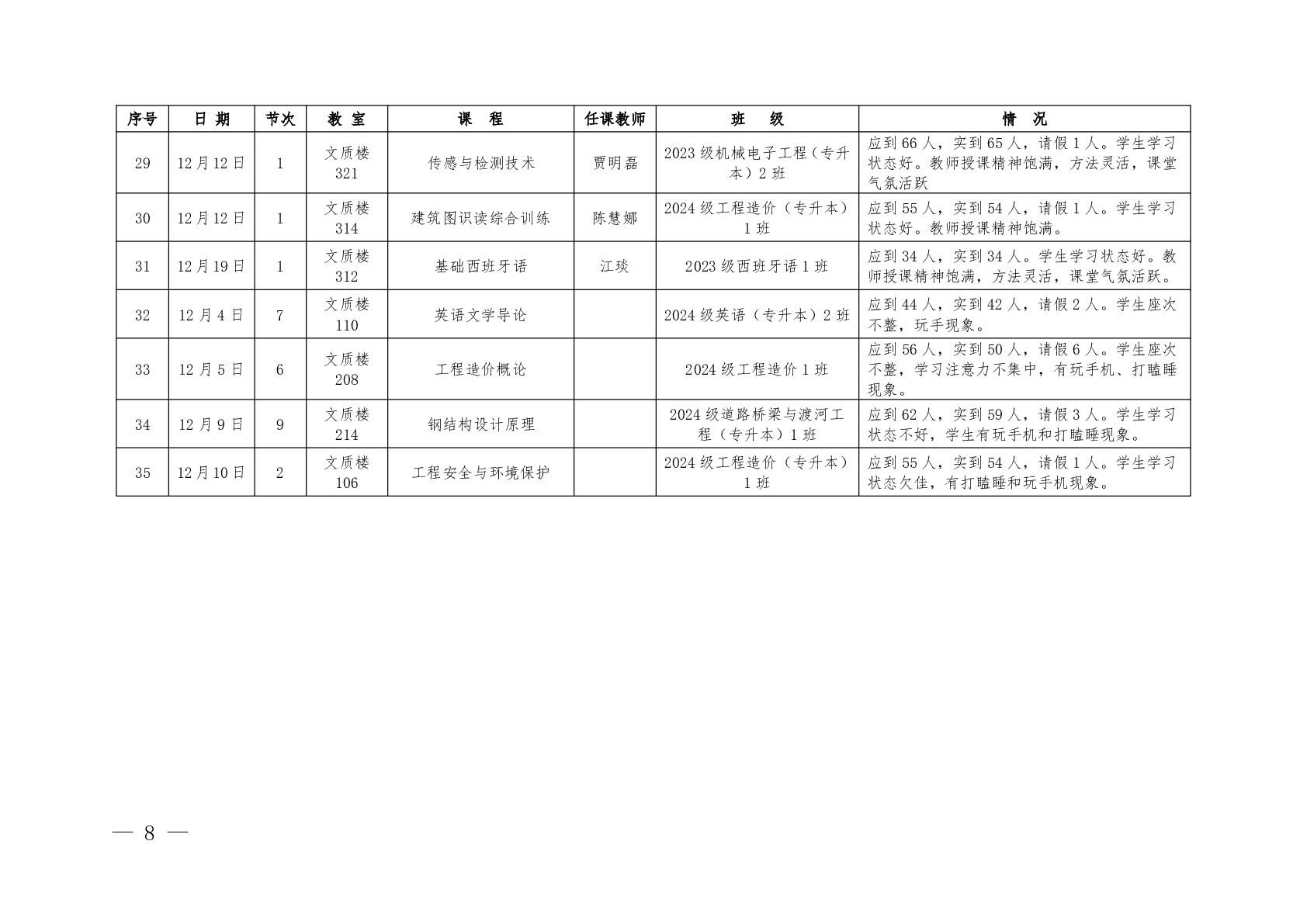 | 序号 | 日 期 | 节次 | 教 室 | 课 程 | 任课教师 | 班 级 | 情 况 |
|---|---|---|---|---|---|---|---|
| 29 | 12月12日 | 1 | 文质楼 321 | 传感与检测技术 | 贾明磊 | 2023级机械电子工程（专升本）2班 | 应到66人，实到65人，请假1人。学生学习状态好。教师授课精神饱满，方法灵活，课堂气氛活跃 |
| 30 | 12月12日 | 1 | 文质楼 314 | 建筑图识读综合训练 | 陈慧娜 | 2024级工程造价（专升本）1班 | 应到55人，实到54人，请假1人。学生学习状态好。教师授课精神饱满。 |
| 31 | 12月19日 | 1 | 文质楼 312 | 基础西班牙语 | 江琰 | 2023级西班牙语1班 | 应到34人，实到34人。学生学习状态好。教师授课精神饱满，方法灵活，课堂气氛活跃。 |
| 32 | 12月4日 | 7 | 文质楼 110 | 英语文学导论 |  | 2024级英语（专升本）2班 | 应到44人，实到42人，请假2人。学生座次不整，玩手现象。 |
| 33 | 12月5日 | 6 | 文质楼 208 | 工程造价概论 |  | 2024级工程造价1班 | 应到56人，实到50人，请假6人。学生座次不整，学习注意力不集中，有玩手机、打瞌睡现象。 |
| 34 | 12月9日 | 9 | 文质楼 214 | 钢结构设计原理 |  | 2024级道路桥梁与渡河工程（专升本）1班 | 应到62人，实到59人，请假3人。学生学习状态不好，学生有玩手机和打瞌睡现象。 |
| 35 | 12月10日 | 2 | 文质楼 106 | 工程安全与环境保护 |  | 2024级工程造价（专升本）1班 | 应到55人，实到54人，请假1人。学生学习状态欠佳，有打瞌睡和玩手机现象。 |

— 8 —